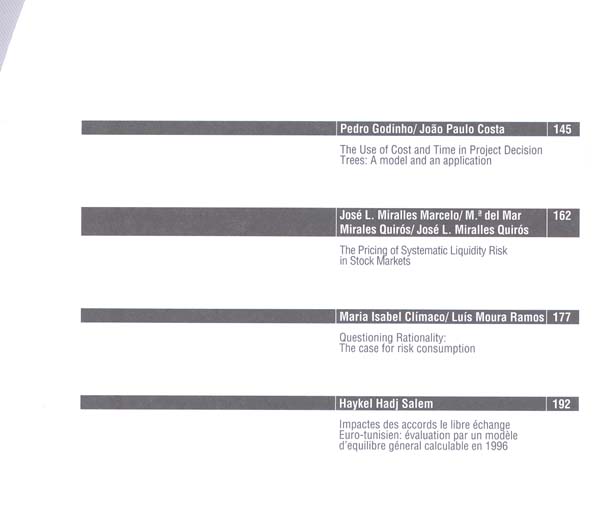 Pedro Godinho/ João Paulo Costa 145

The Use of Cost and Time in Project Decision Trees: A model and an application

José L. Miralles Marcelo/ M.ª del Mar Mirales Quirós/ José L. Miralles Quirós 162

The Pricing of Systematic Liquidity Risk in Stock Markets

Maria Isabel Clímaco/ Luís Moura Ramos 177

Questioning Rationality: The case for risk consumption

Haykel Hadj Salem 192

Impactes des accords le libre échange Euro-tunisien: évaluation par un modèle d'equilibre géneral calculable en 1996